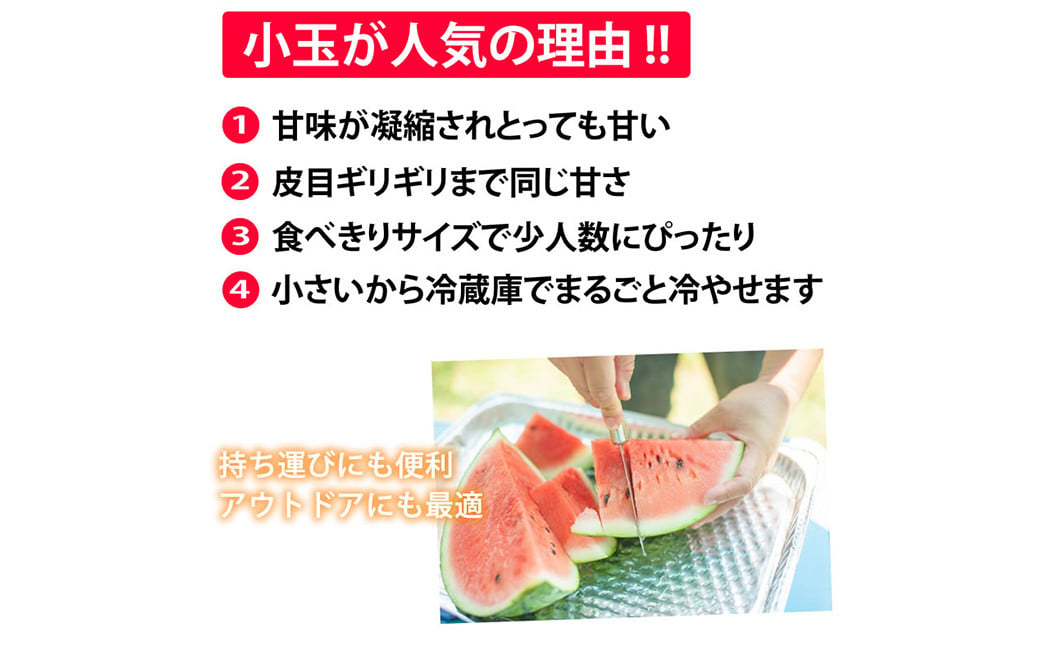 小玉が人気の理由!!

1 甘味が凝縮されとっても甘い

2 皮目ギリギリまで同じ甘さ

3 食べきりサイズで少人数にぴったり

4 小さいから冷蔵庫でまるごと冷やせます

持ち運びにも便利
アウトドアにも最適